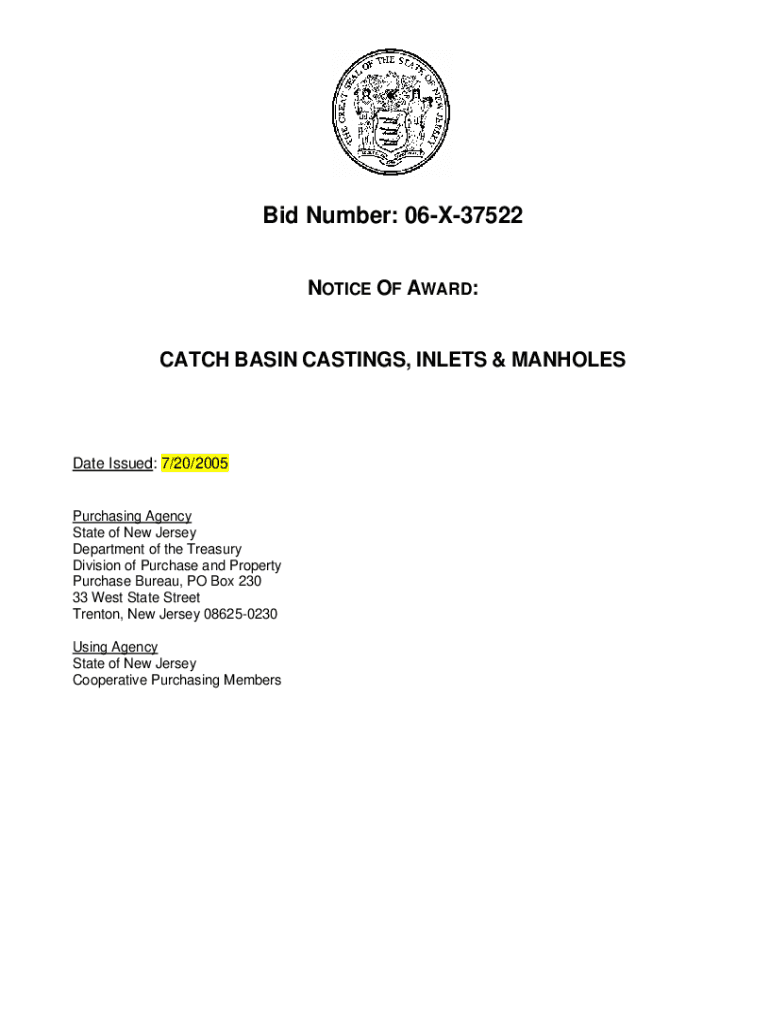 THE GREAT SEAL OF THE STATE OF NEW JERSEY

Bid Number: 06-X-37522

NOTICE OF AWARD:

CATCH BASIN CASTINGS, INLETS & MANHOLES

Date Issued: 7/20/2005

Purchasing Agency
State of New Jersey
Department of the Treasury
Division of Purchase and Property
Purchase Bureau, PO Box 230
33 West State Street
Trenton, New Jersey 08625-0230

Using Agency
State of New Jersey
Cooperative Purchasing Members